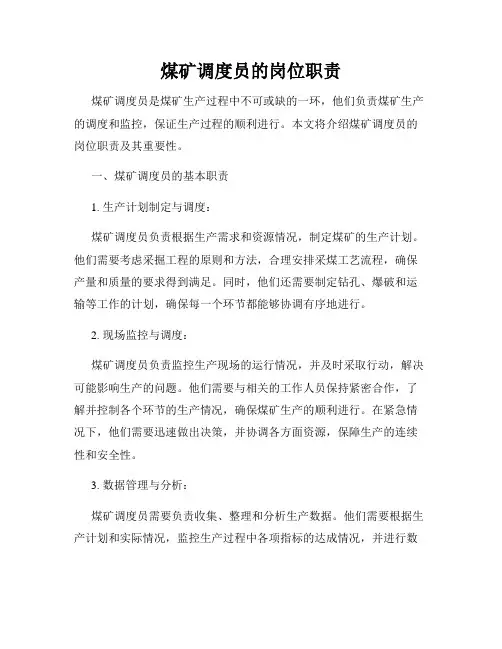 煤矿调度员的岗位职责

煤矿调度员是煤矿生产过程中不可或缺的一环，他们负责煤矿生产的调度和监控，保证生产过程的顺利进行。本文将介绍煤矿调度员的岗位职责及其重要性。

一、煤矿调度员的基本职责

1. 生产计划制定与调度：

煤矿调度员负责根据生产需求和资源情况，制定煤矿的生产计划。他们需要考虑采掘工程的原则和方法，合理安排采煤工艺流程，确保产量和质量的要求得到满足。同时，他们还需要制定钻孔、爆破和运输等工作的计划，确保每一个环节都能够协调有序地进行。

2. 现场监控与调度：

煤矿调度员负责监控生产现场的运行情况，并及时采取行动，解决可能影响生产的问题。他们需要与相关的工作人员保持紧密合作，了解并控制各个环节的生产情况，确保煤矿生产的顺利进行。在紧急情况下，他们需要迅速做出决策，并协调各方面资源，保障生产的连续性和安全性。

3. 数据管理与分析：

煤矿调度员需要负责收集、整理和分析生产数据。他们需要根据生产计划和实际情况，监控生产过程中各项指标的达成情况，并进行数